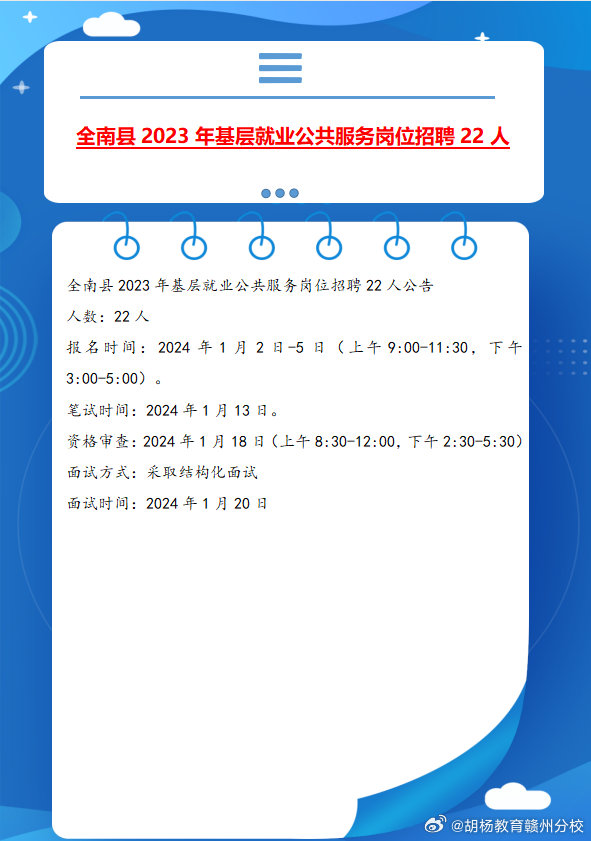 全南县 2023 年基层就业公共服务岗位招聘 22 人

全南县 2023 年基层就业公共服务岗位招聘 22 人公告

人数：22 人

报名时间：2024 年 1 月 2 日-5 日（上午 9:00-11:30，下午 3:00-5:00）。

笔试时间：2024 年 1 月 13 日。

资格审查：2024 年 1 月 18 日（上午 8:30-12:00，下午 2:30-5:30）

面试方式：采取结构化面试

面试时间：2024 年 1 月 20 日

@胡杨教育赣州分校